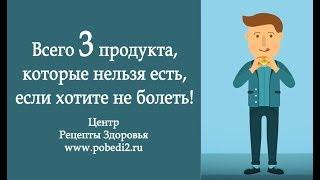 Всего 3 продукта, которые нельзя есть, если хотите не болеть!

Центр
Рецепты Здоровья
www.pobedi2.ru